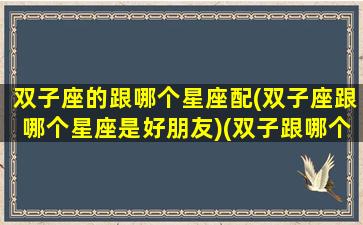 双子座的跟哪个星座配(双子座跟哪个星座是好朋友)(双子跟哪个